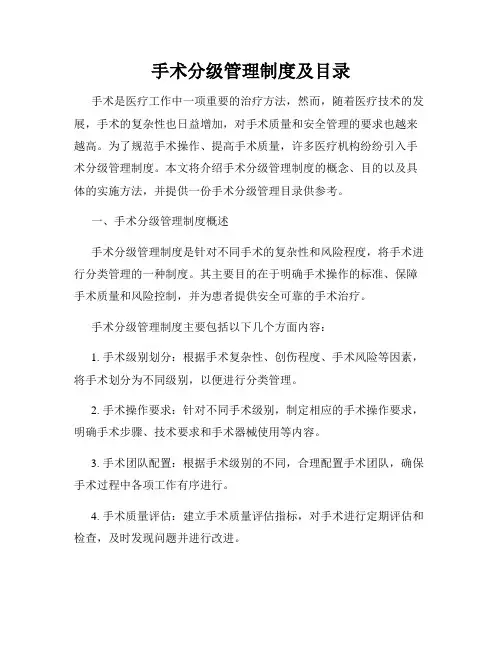 手术分级管理制度及目录

手术是医疗工作中一项重要的治疗方法，然而，随着医疗技术的发展，手术的复杂性也日益增加，对手术质量和安全管理的要求也越来越高。为了规范手术操作、提高手术质量，许多医疗机构纷纷引入手术分级管理制度。本文将介绍手术分级管理制度的概念、目的以及具体的实施方法，并提供一份手术分级管理目录供参考。

一、手术分级管理制度概述

手术分级管理制度是针对不同手术的复杂性和风险程度，将手术进行分类管理的一种制度。其主要目的在于明确手术操作的标准、保障手术质量和风险控制，并为患者提供安全可靠的手术治疗。

手术分级管理制度主要包括以下几个方面内容：

1. 手术级别划分：根据手术复杂性、创伤程度、手术风险等因素，将手术划分为不同级别，以便进行分类管理。

2. 手术操作要求：针对不同手术级别，制定相应的手术操作要求，明确手术步骤、技术要求和手术器械使用等内容。

3. 手术团队配置：根据手术级别的不同，合理配置手术团队，确保手术过程中各项工作有序进行。

4. 手术质量评估：建立手术质量评估指标，对手术进行定期评估和检查，及时发现问题并进行改进。